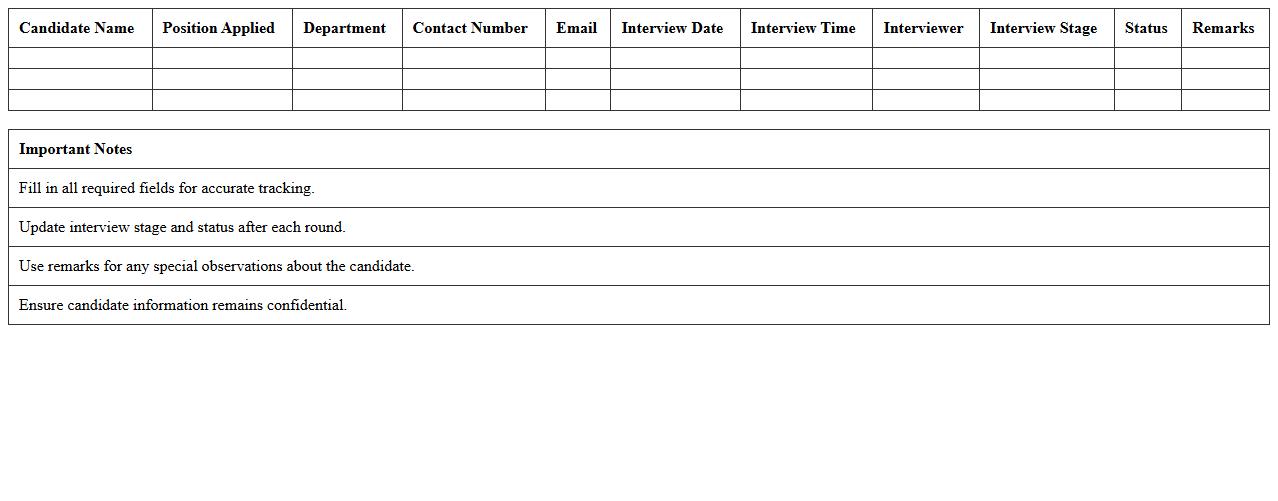 | Candidate Name | Position Applied | Department | Contact Number | Email | Interview Date | Interview Time | Interviewer | Interview Stage | Status | Remarks |
|---|---|---|---|---|---|---|---|---|---|---|
| | | | | | | | | | | |
| | | | | | | | | | | |
| | | | | | | | | | | |

| Important Notes |
|---|
| Fill in all required fields for accurate tracking. |
| Update interview stage and status after each round. |
| Use remarks for any special observations about the candidate. |
| Ensure candidate information remains confidential. |